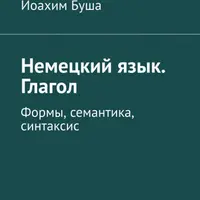 Иоахим Буша

Немецкий язык. Глагол

Формы, семантика, синтаксис